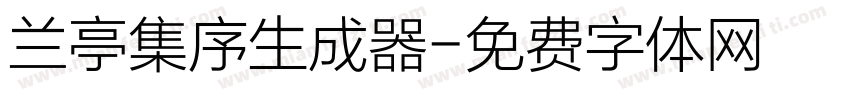 兰亭集序生成器-免费字体网